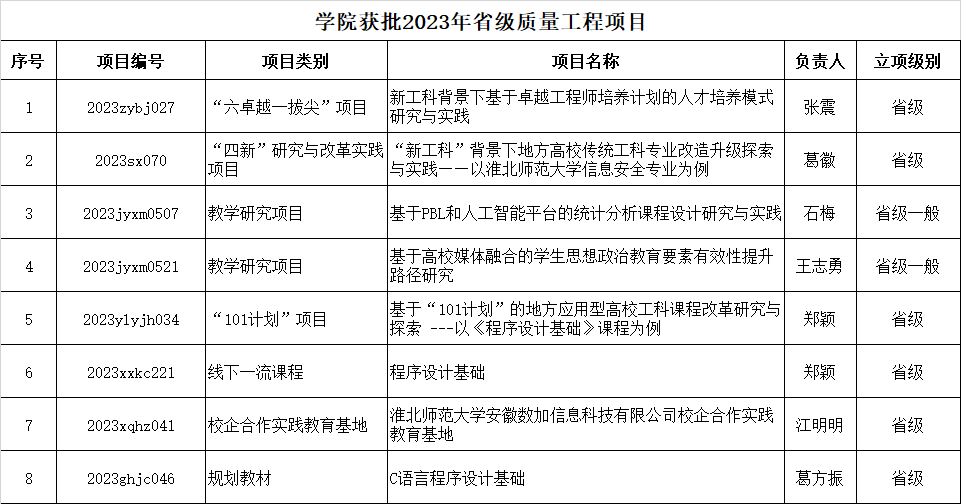 学院获批2023年省级质量工程项目

| 序号 | 项目编号 | 项目类别 | 项目名称 | 负责人 | 立项级别 |
|---|---|---|---|---|---|
| 1 | 2023zybj027 | “六卓越一拔尖”项目 | 新工科背景下基于卓越工程师培养计划的人才培养模式研究与实践 | 张震 | 省级 |
| 2 | 2023sx070 | “四新”研究与改革实践项目 | “新工科”背景下地方高校传统工科专业改造升级探索与实践——以淮北师范大学信息安全专业为例 | 葛徽 | 省级 |
| 3 | 2023jyxm0507 | 教学研究项目 | 基于PBL和人工智能平台的统计分析课程设计研究与实践 | 石梅 | 省级一般 |
| 4 | 2023jyxm0521 | 教学研究项目 | 基于高校媒体融合的学生思想政治教育要素有效性提升路径研究 | 王志勇 | 省级一般 |
| 5 | 2023ylyjh034 | “101计划”项目 | 基于“101计划”的地方应用型高校工科课程改革研究与探索 ---以《程序设计基础》课程为例 | 郑颖 | 省级 |
| 6 | 2023xxkc221 | 线下一流课程 | 程序设计基础 | 郑颖 | 省级 |
| 7 | 2023xqhz041 | 校企合作实践教育基地 | 淮北师范大学安徽数加信息科技有限公司校企合作实践教育基地 | 江明明 | 省级 |
| 8 | 2023ghjc046 | 规划教材 | C语言程序设计基础 | 葛方振 | 省级 |